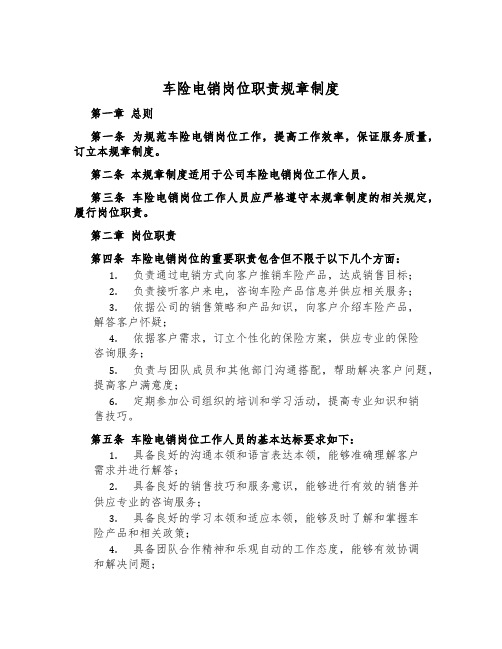 车险电销岗位职责规章制度

第一章 总则

第一条 为规范车险电销岗位工作，提高工作效率，保证服务质量，订立本规章制度。

第二条 本规章制度适用于公司车险电销岗位工作人员。

第三条 车险电销岗位工作人员应严格遵守本规章制度的相关规定，履行岗位职责。

第二章 岗位职责

第四条 车险电销岗位的重要职责包含但不限于以下几个方面：

1. 负责通过电销方式向客户推销车险产品，达成销售目标；

2. 负责接听客户来电，咨询车险产品信息并供应相关服务；

3. 依据公司的销售策略和产品知识，向客户介绍车险产品，解答客户怀疑；

4. 依据客户需求，订立个性化的保险方案，供应专业的保险咨询服务；

5. 负责与团队成员和其他部门沟通搭配，帮助解决客户问题，提高客户满意度；

6. 定期参加公司组织的培训和学习活动，提高专业知识和销售技巧。

第五条 车险电销岗位工作人员的基本达标要求如下：

1. 具备良好的沟通本领和语言表达本领，能够准确理解客户需求并进行解答；

2. 具备良好的销售技巧和服务意识，能够进行有效的销售并供应专业的咨询服务；

3. 具备良好的学习本领和适应本领，能够及时了解和掌握车险产品和相关政策；

4. 具备团队合作精神和乐观自动的工作态度，能够有效协调和解决问题；